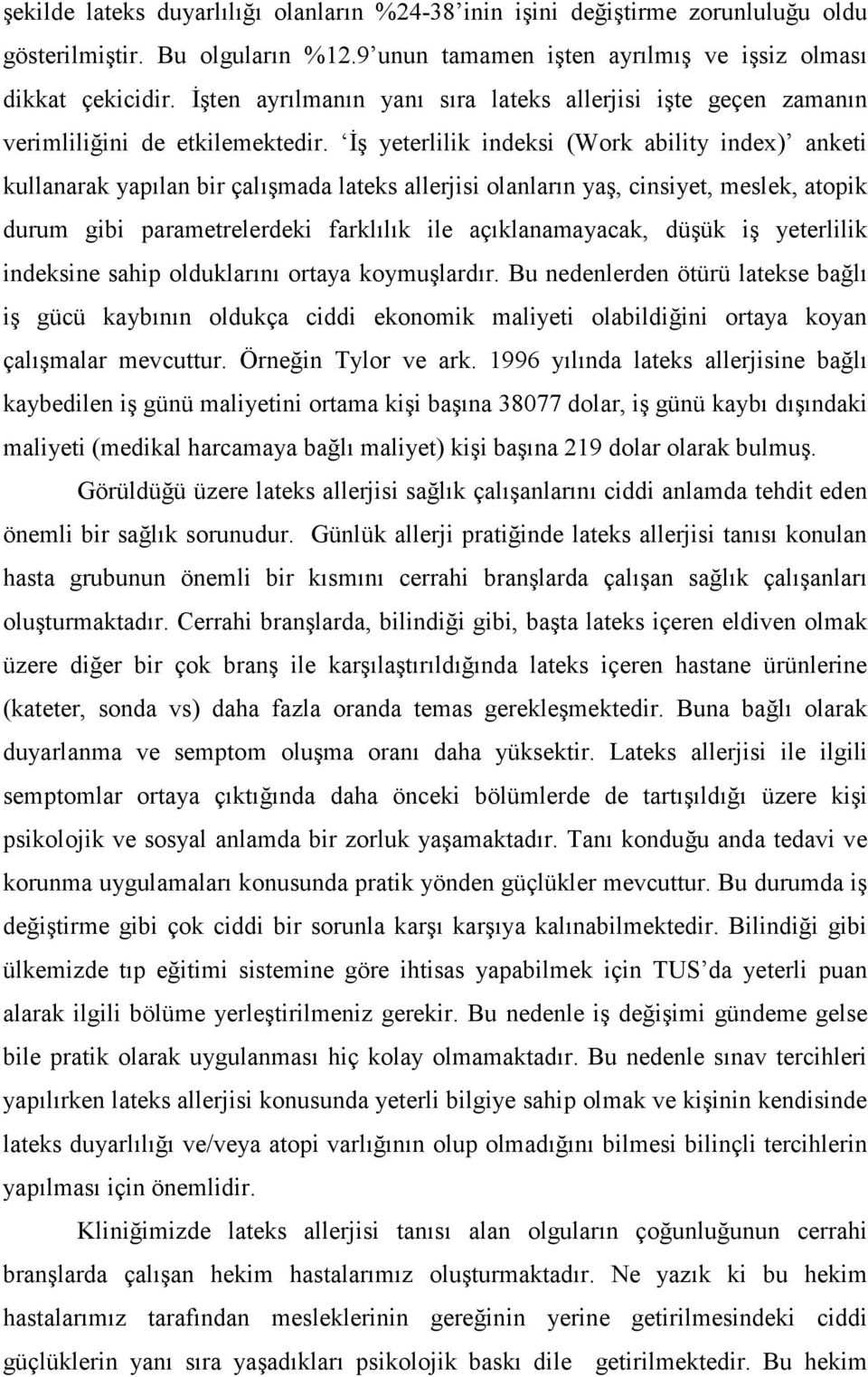 şekilde lateks duyarlılığı olanların %24-38'inin işini değiştirme zorunluluğu oldu gösterilmiştir. Bu olguların %12.9'unun tamamen işten ayrılmış ve işsiz olması dikkat çekicidir. İşten ayrılmanın yanı sıra lateks allerjisi işte geçen zamanın verimliliğini de etkilemektedir. 'İş yeterlilik indeksi (Work ability index)' anketi kullanarak yapılan bir çalışmada lateks allerjisi olanların yaş, cinsiyet, meslek, atopik durum gibi parametrelerdeki farklılık ile açıklanamayacak, düşük iş yeterlilik indeksine sahip olduklarını ortaya koymuşlardır. Bu nedenlerden ötürü latekse bağlı iş gücü kaybının oldukça ciddi ekonomik maliyeti olabildiğini ortaya koyan çalışmalar mevcuttur. Örneğin Tylor ve ark. 1996 yılında lateks allerjisine bağlı kaybedilen iş günü maliyetini ortama kişi başına 38077 dolar, iş günü kaybı dışındaki maliyeti (medikal harcamaya bağlı maliyet) kişi başına 219 dolar olarak bulmuş.

Görüldüğü üzere lateks allerjisi sağlık çalışanlarını ciddi anlamda tehdit eden önemli bir sağlık sorunudur. Günlük allerji pratiğinde lateks allerjisi tanısı konulan hasta grubunun önemli bir kısmını cerrahi branşlarda çalışan sağlık çalışanları oluşturmaktadır. Cerrahi branşlarda, bilindiği gibi, başta lateks içeren eldiven olmak üzere diğer bir çok branş ile karşılaştırıldığında lateks içeren hastane ürünlerine (kateter, sonda vs) daha fazla oranda temas gerekleşmektedir. Buna bağlı olarak duyarlanma ve semptom oluşma oranı daha yüksektir. Lateks allerjisi ile ilgili semptomlar ortaya çıktığında daha önceki bölümlerde de tartışıldığı üzere kişi psikolojik ve sosyal anlamda bir zorluk yaşamaktadır. Tanı konduğu anda tedavi ve korunma uygulamaları konusunda pratik yönden güçlükler mevcuttur. Bu durumda iş değiştirme gibi çok ciddi bir sorunla karşı karşıya kalınabilmektedir. Bilindiği gibi ülkemizde tıp eğitimi sistemine göre ihtisas yapabilmek için TUS'da yeterli puan alarak ilgili bölüme yerleştirilmeniz gerekir. Bu nedenle iş değişimi gündeme gelse bile pratik olarak uygulanması hiç kolay olmamaktadır. Bu nedenle sınav tercihleri yapılırken lateks allerjisi konusunda yeterli bilgiye sahip olmak ve kişinin kendisinde lateks duyarlılığı ve/veya atopi varlığının olup olmadığını bilmesi bilinçli tercihlerin yapılması için önemlidir.

Kliniğimizde lateks allerjisi tanısı alan olguların çoğunluğunun cerrahi branşlarda çalışan hekim hastalarımız oluşturmaktadır. Ne yazık ki bu hekim hastalarımız tarafından mesleklerinin gereğinin yerine getirilmesindeki ciddi güçlüklerin yanı sıra yaşadıkları psikolojik baskı dile getirilmektedir. Bu hekim